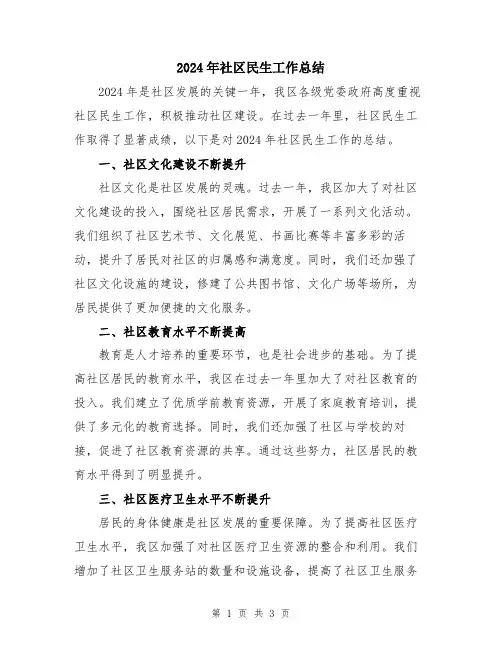 2024年社区民生工作总结

2024年是社区发展的关键一年，我区各级党委政府高度重视社区民生工作，积极推动社区建设。在过去一年里，社区民生工作取得了显著成绩，以下是对2024年社区民生工作的总结。

一、社区文化建设不断提升

社区文化是社区发展的灵魂。过去一年，我区加大了对社区文化建设的投入，围绕社区居民需求，开展了一系列文化活动。我们组织了社区艺术节、文化展览、书画比赛等丰富多彩的活动，提升了居民对社区的归属感和满意度。同时，我们还加强了社区文化设施的建设，修建了公共图书馆、文化广场等场所，为居民提供了更加便捷的文化服务。

二、社区教育水平不断提高

教育是人才培养的重要环节，也是社会进步的基础。为了提高社区居民的教育水平，我区在过去一年里加大了对社区教育的投入。我们建立了优质学前教育资源，开展了家庭教育培训，提供了多元化的教育选择。同时，我们还加强了社区与学校的对接，促进了社区教育资源的共享。通过这些努力，社区居民的教育水平得到了明显提升。

三、社区医疗卫生水平不断提升

居民的身体健康是社区发展的重要保障。为了提高社区医疗卫生水平，我区加强了对社区医疗卫生资源的整合和利用。我们增加了社区卫生服务站的数量和设施设备，提高了社区卫生服务

第 1 页 共 3 页